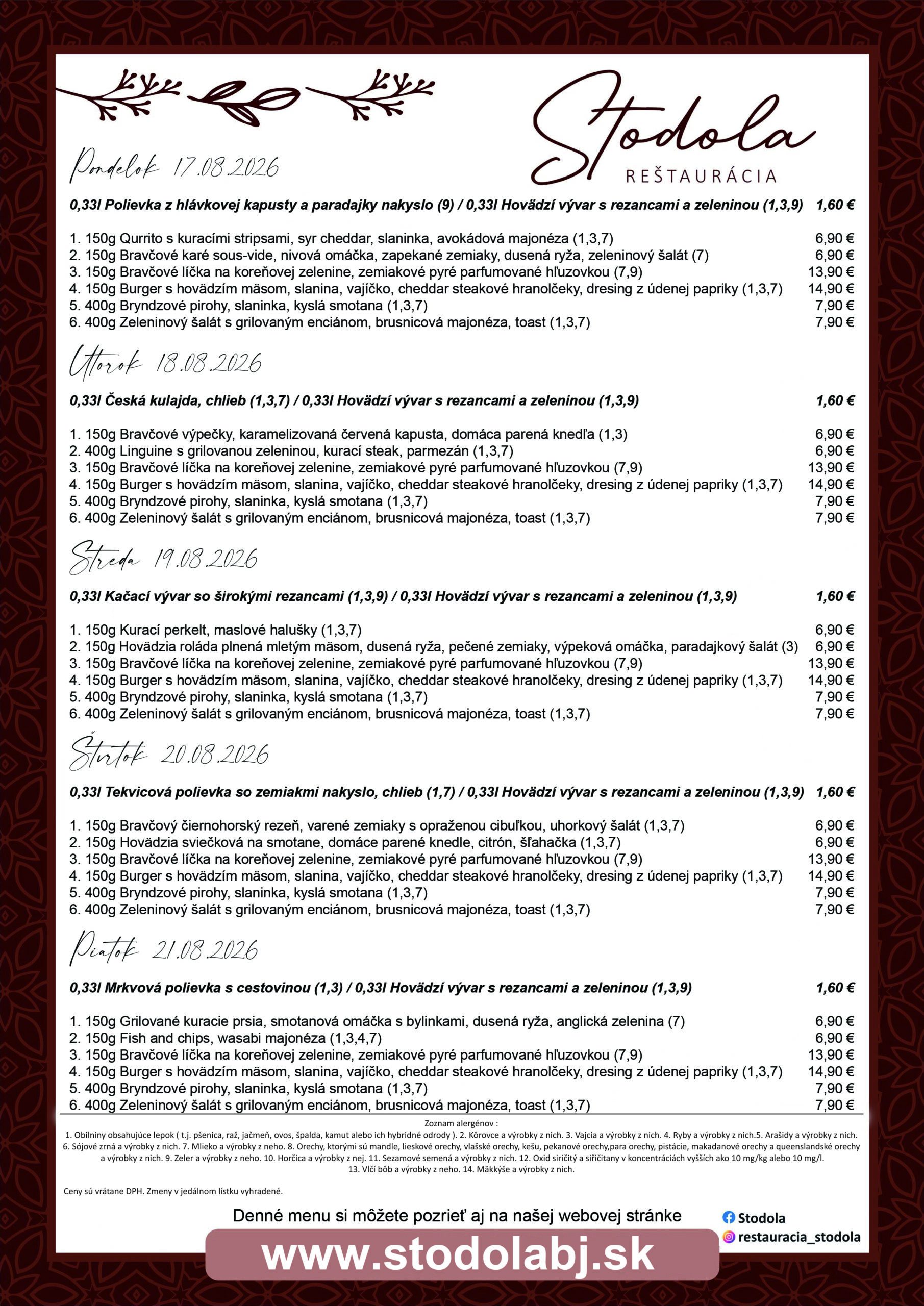 Stodola
REŠTAURÁCIA

Pondelok 17.08.2026

0,33l Polievka z hlávkovej kapusty a paradajky nakyslo (9) / 0,33l Hovädzí vývar s rezancami a zeleninou (1,3,9) 1,60 €

1. 150g Qurrito s kuracími stripsami, syr cheddar, slaninka, avokádová majonéza (1,3,7) 6,90 €
2. 150g Bravčové karé sous-vide, nivová omáčka, zapekané zemiaky, dusená ryža, zeleninový šalát (7) 6,90 €
3. 150g Bravčové líčka na koreňovej zelenine, zemiakové pyré parfumované hľuzovkou (7,9) 13,90 €
4. 150g Burger s hovädzím mäsom, slanina, vajíčko, cheddar steakové hranolčeky, dresing z údenej papriky (1,3,7) 14,90 €
5. 400g Bryndzové pirohy, slaninka, kyslá smotana (1,3,7) 7,90 €
6. 400g Zeleninový šalát s grilovaným enciánom, brusnicová majonéza, toast (1,3,7) 7,90 €

Utorok 18.08.2026

0,33l Česká kulajda, chlieb (1,3,7) / 0,33l Hovädzí vývar s rezancami a zeleninou (1,3,9) 1,60 €

1. 150g Bravčové výpečky, karamelizovaná červená kapusta, domáca parená knedľa (1,3) 6,90 €
2. 400g Linguine s grilovanou zeleninou, kurací steak, parmezán (1,3,7) 6,90 €
3. 150g Bravčové líčka na koreňovej zelenine, zemiakové pyré parfumované hľuzovkou (7,9) 13,90 €
4. 150g Burger s hovädzím mäsom, slanina, vajíčko, cheddar steakové hranolčeky, dresing z údenej papriky (1,3,7) 14,90 €
5. 400g Bryndzové pirohy, slaninka, kyslá smotana (1,3,7) 7,90 €
6. 400g Zeleninový šalát s grilovaným enciánom, brusnicová majonéza, toast (1,3,7) 7,90 €

Streda 19.08.2026

0,33l Kačací vývar so širokými rezancami (1,3,9) / 0,33l Hovädzí vývar s rezancami a zeleninou (1,3,9) 1,60 €

1. 150g Kurací perkelt, maslové halušky (1,3,7) 6,90 €
2. 150g Hovädzia roláda plnená mletým mäsom, dusená ryža, pečené zemiaky, výpeková omáčka, paradajkový šalát (3) 6,90 €
3. 150g Bravčové líčka na koreňovej zelenine, zemiakové pyré parfumované hľuzovkou (7,9) 13,90 €
4. 150g Burger s hovädzím mäsom, slanina, vajíčko, cheddar steakové hranolčeky, dresing z údenej papriky (1,3,7) 14,90 €
5. 400g Bryndzové pirohy, slaninka, kyslá smotana (1,3,7) 7,90 €
6. 400g Zeleninový šalát s grilovaným enciánom, brusnicová majonéza, toast (1,3,7) 7,90 €

Štvrtok 20.08.2026

0,33l Tekvicová polievka so zemiakmi nakyslo, chlieb (1,7) / 0,33l Hovädzí vývar s rezancami a zeleninou (1,3,9) 1,60 €

1. 150g Bravčový čiernohorský rezeň, varené zemiaky s opraženou cibuľkou, uhorkový šalát (1,3,7) 6,90 €
2. 150g Hovädzia sviečková na smotane, domáce parené knedle, citrón, šľahačka (1,3,7) 6,90 €
3. 150g Bravčové líčka na koreňovej zelenine, zemiakové pyré parfumované hľuzovkou (7,9) 13,90 €
4. 150g Burger s hovädzím mäsom, slanina, vajíčko, cheddar steakové hranolčeky, dresing z údenej papriky (1,3,7) 14,90 €
5. 400g Bryndzové pirohy, slaninka, kyslá smotana (1,3,7) 7,90 €
6. 400g Zeleninový šalát s grilovaným enciánom, brusnicová majonéza, toast (1,3,7) 7,90 €

Piatok 21.08.2026

0,33l Mrkvová polievka s cestovinou (1,3) / 0,33l Hovädzí vývar s rezancami a zeleninou (1,3,9) 1,60 €

1. 150g Grilované kuracie prsia, smotanová omáčka s bylinkami, dusená ryža, anglická zelenina (7) 6,90 €
2. 150g Fish and chips, wasabi majonéza (1,3,4,7) 6,90 €
3. 150g Bravčové líčka na koreňovej zelenine, zemiakové pyré parfumované hľuzovkou (7,9) 13,90 €
4. 150g Burger s hovädzím mäsom, slanina, vajíčko, cheddar steakové hranolčeky, dresing z údenej papriky (1,3,7) 14,90 €
5. 400g Bryndzové pirohy, slaninka, kyslá smotana (1,3,7) 7,90 €
6. 400g Zeleninový šalát s grilovaným enciánom, brusnicová majonéza, toast (1,3,7) 7,90 €

Zoznam alergénov :
1. Obilniny obsahujúce lepok ( t.j. pšenica, raž, jačmeň, ovos, špalda, kamut alebo ich hybridné odrody ). 2. Kôrovce a výrobky z nich. 3. Vajcia a výrobky z nich. 4. Ryby a výrobky z nich.5. Arašidy a výrobky z nich. 6. Sójové zrná a výrobky z nich. 7. Mlieko a výrobky z neho. 8. Orechy, ktorými sú mandle, lieskové orechy, vlašské orechy, kešu, pekanové orechy,para orechy, pistácie, makadanové orechy a queenslandské orechy a výrobky z nich. 9. Zeler a výrobky z neho. 10. Horčica a výrobky z nej. 11. Sezamové semená a výrobky z nich. 12. Oxid siričitý a siričitany v koncentráciách vyšších ako 10 mg/kg alebo 10 mg/l. 13. Vlčí bôb a výrobky z neho. 14. Mäkkýše a výrobky z nich.

Ceny sú vrátane DPH. Zmeny v jedálnom lístku vyhradené.

Denné menu si môžete pozrieť aj na našej webovej stránke
www.stodolabj.sk
Stodola
restauracia_stodola